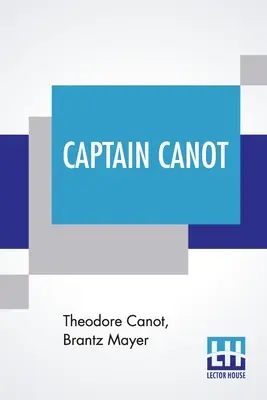 CAPTAIN CANOT

Theodore Canot, Brantz Mayer

LH
LECTOR HOUSE